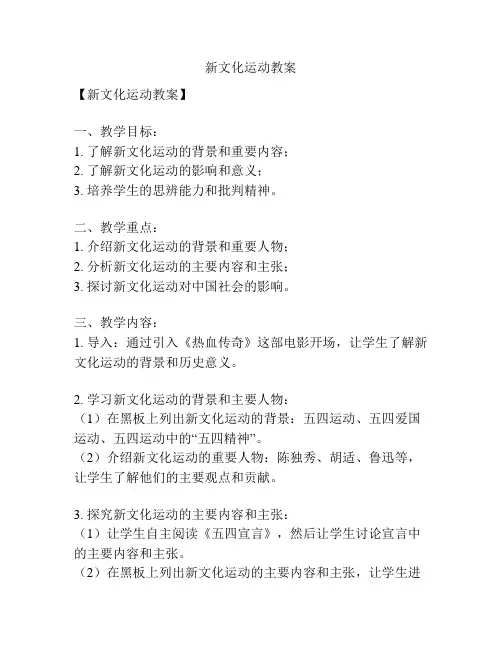 新文化运动教案

【新文化运动教案】

一、教学目标：
1. 了解新文化运动的背景和重要内容；
2. 了解新文化运动的影响和意义；
3. 培养学生的思辨能力和批判精神。

二、教学重点：
1. 介绍新文化运动的背景和重要人物；
2. 分析新文化运动的主要内容和主张；
3. 探讨新文化运动对中国社会的影响。

三、教学内容：
1. 导入：通过引入《热血传奇》这部电影开场，让学生了解新文化运动的背景和历史意义。

2. 学习新文化运动的背景和主要人物：
（1）在黑板上列出新文化运动的背景：五四运动、五四爱国运动、五四运动中的“五四精神”。
（2）介绍新文化运动的重要人物：陈独秀、胡适、鲁迅等，让学生了解他们的主要观点和贡献。

3. 探究新文化运动的主要内容和主张：
（1）让学生自主阅读《五四宣言》，然后让学生讨论宣言中的主要内容和主张。
（2）在黑板上列出新文化运动的主要内容和主张，让学生进